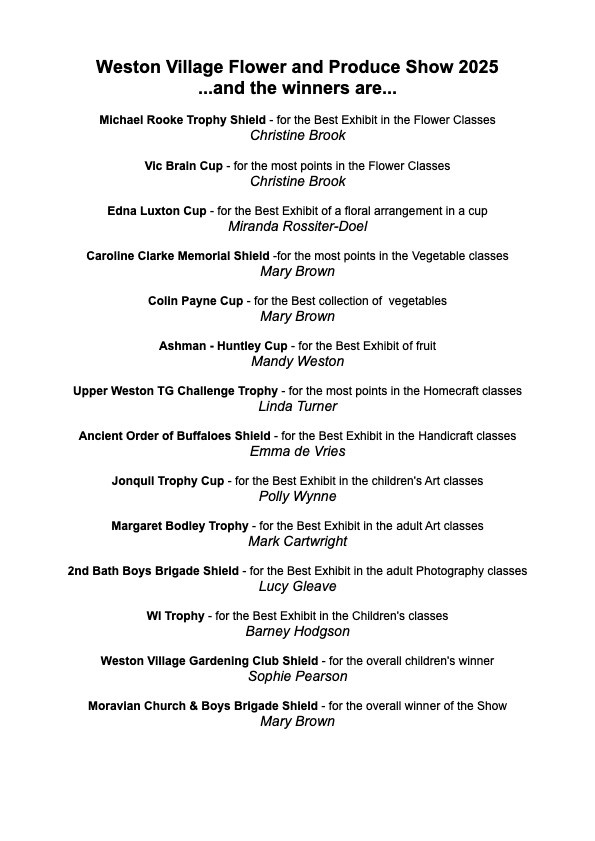 Weston Village Flower and Produce Show 2025
...and the winners are...

Michael Rooke Trophy Shield - for the Best Exhibit in the Flower Classes
Christine Brook

Vic Brain Cup - for the most points in the Flower Classes
Christine Brook

Edna Luxton Cup - for the Best Exhibit of a floral arrangement in a cup
Miranda Rossiter-Doel

Caroline Clarke Memorial Shield -for the most points in the Vegetable classes
Mary Brown

Colin Payne Cup - for the Best collection of vegetables
Mary Brown

Ashman - Huntley Cup - for the Best Exhibit of fruit
Mandy Weston

Upper Weston TG Challenge Trophy - for the most points in the Homecraft classes
Linda Turner

Ancient Order of Buffaloes Shield - for the Best Exhibit in the Handicraft classes
Emma de Vries

Jonquil Trophy Cup - for the Best Exhibit in the children's Art classes
Polly Wynne

Margaret Bodley Trophy - for the Best Exhibit in the adult Art classes
Mark Cartwright

2nd Bath Boys Brigade Shield - for the Best Exhibit in the adult Photography classes
Lucy Gleave

WI Trophy - for the Best Exhibit in the Children's classes
Barney Hodgson

Weston Village Gardening Club Shield - for the overall children's winner
Sophie Pearson

Moravian Church & Boys Brigade Shield - for the overall winner of the Show
Mary Brown